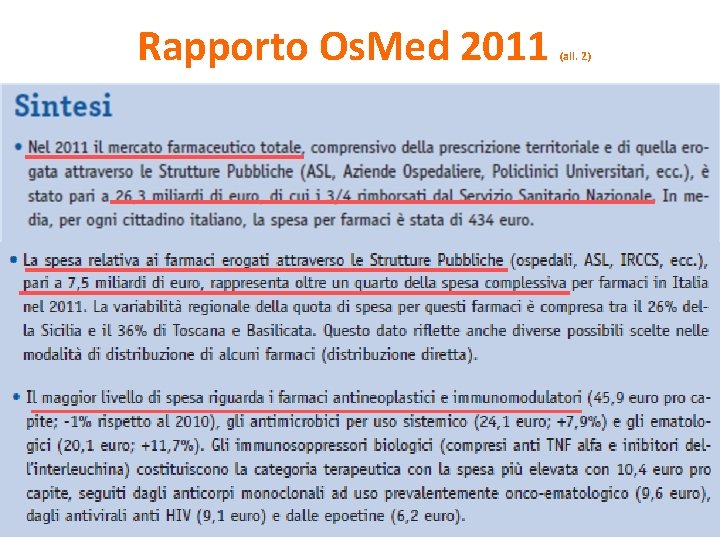 Rapporto OsMed 2011 (all. 2)

Sintesi

• Nel 2011 il mercato farmaceutico totale, comprensivo della prescrizione territoriale e di quella erogata attraverso le Strutture Pubbliche (ASL, Aziende Ospedaliere, Policlinici Universitari, ecc.), è stato pari a 26,3 miliardi di euro, di cui i 3/4 rimborsati dal Servizio Sanitario Nazionale. In media, per ogni cittadino italiano, la spesa per farmaci è stata di 434 euro.

• La spesa relativa ai farmaci erogati attraverso le Strutture Pubbliche (ospedali, ASL, IRCCS, ecc.), pari a 7,5 miliardi di euro, rappresenta oltre un quarto della spesa complessiva per farmaci in Italia nel 2011. La variabilità regionale della quota di spesa per questi farmaci è compresa tra il 26% della Sicilia e il 36% di Toscana e Basilicata. Questo dato riflette anche diverse possibili scelte nelle modalità di distribuzione di alcuni farmaci (distribuzione diretta).

• Il maggior livello di spesa riguarda i farmaci antineoplastici e immunomodulatori (45,9 euro pro capite; -1% rispetto al 2010), gli antimicrobici per uso sistemico (24,1 euro; +7,9%) e gli ematologici (20,1 euro; +11,7%). Gli immunosoppressori biologici (compresi anti TNF alfa e inibitori dell'interleuchina) costituiscono la categoria terapeutica con la spesa più elevata con 10,4 euro pro capite, seguiti dagli anticorpi monoclonali ad uso prevalentemente onco-ematologico (9,6 euro), dagli antivirali anti HIV (9,1 euro) e dalle epoetine (6,2 euro).